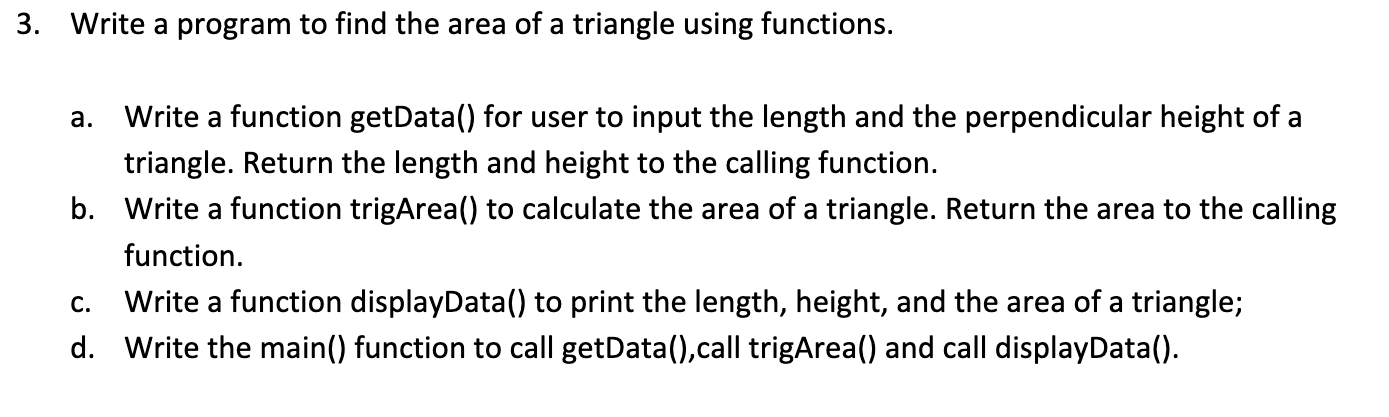 3. Write a program to find the area of a triangle using functions.

a. Write a function getData() for user to input the length and the perpendicular height of a triangle. Return the length and height to the calling function.
b. Write a function trigArea() to calculate the area of a triangle. Return the area to the calling function.
c. Write a function displayData() to print the length, height, and the area of a triangle;
d. Write the main() function to call getData(),call trigArea() and call displayData().